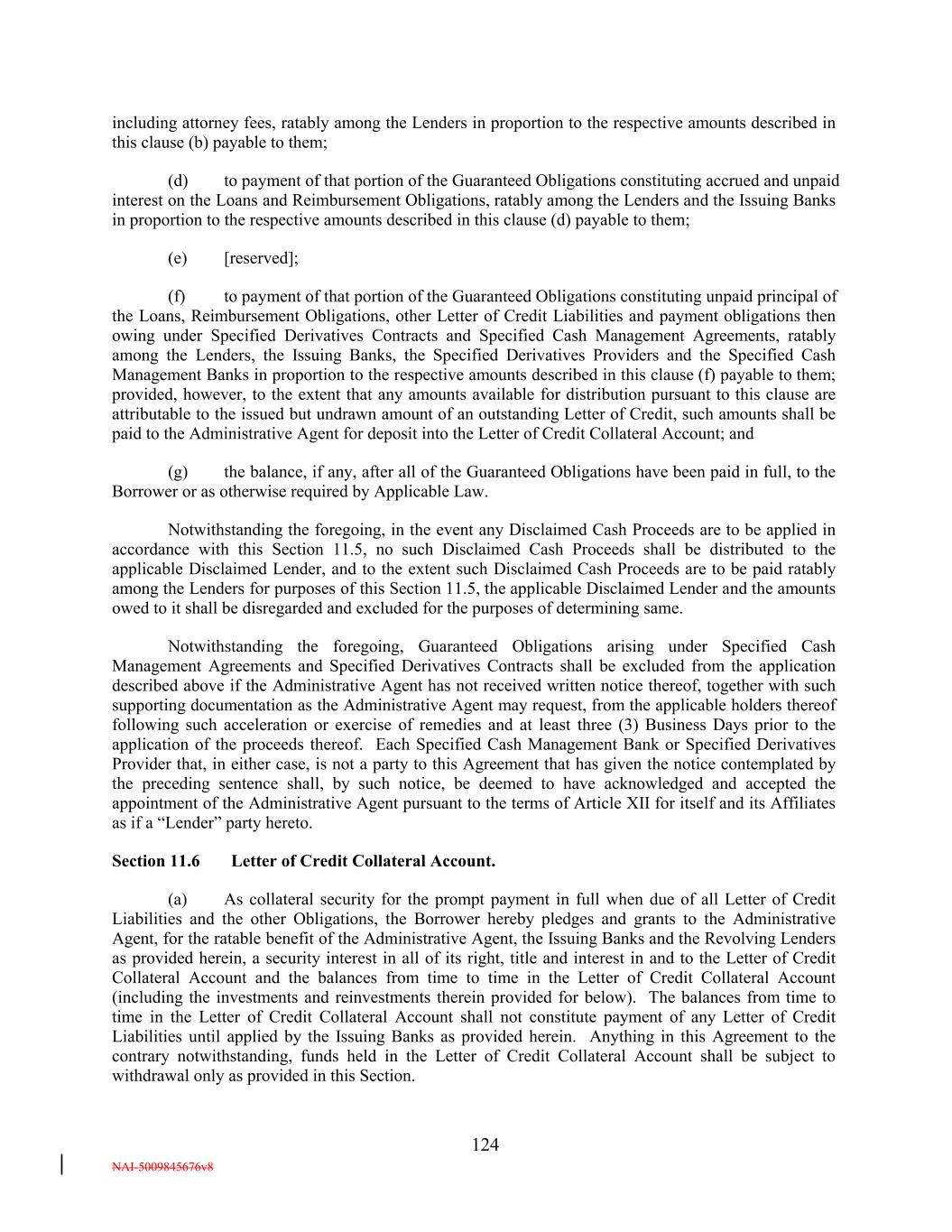 including attorney fees, ratably among the Lenders in proportion to the respective amounts described in this clause (b) payable to them;

(d) to payment of that portion of the Guaranteed Obligations constituting accrued and unpaid interest on the Loans and Reimbursement Obligations, ratably among the Lenders and the Issuing Banks in proportion to the respective amounts described in this clause (d) payable to them;

(e) [reserved];

(f) to payment of that portion of the Guaranteed Obligations constituting unpaid principal of the Loans, Reimbursement Obligations, other Letter of Credit Liabilities and payment obligations then owing under Specified Derivatives Contracts and Specified Cash Management Agreements, ratably among the Lenders, the Issuing Banks, the Specified Derivatives Providers and the Specified Cash Management Banks in proportion to the respective amounts described in this clause (f) payable to them; provided, however, to the extent that any amounts available for distribution pursuant to this clause are attributable to the issued but undrawn amount of an outstanding Letter of Credit, such amounts shall be paid to the Administrative Agent for deposit into the Letter of Credit Collateral Account; and

(g) the balance, if any, after all of the Guaranteed Obligations have been paid in full, to the Borrower or as otherwise required by Applicable Law.

Notwithstanding the foregoing, in the event any Disclaimed Cash Proceeds are to be applied in accordance with this Section 11.5, no such Disclaimed Cash Proceeds shall be distributed to the applicable Disclaimed Lender, and to the extent such Disclaimed Cash Proceeds are to be paid ratably among the Lenders for purposes of this Section 11.5, the applicable Disclaimed Lender and the amounts owed to it shall be disregarded and excluded for the purposes of determining same.

Notwithstanding the foregoing, Guaranteed Obligations arising under Specified Cash Management Agreements and Specified Derivatives Contracts shall be excluded from the application described above if the Administrative Agent has not received written notice thereof, together with such supporting documentation as the Administrative Agent may request, from the applicable holders thereof following such acceleration or exercise of remedies and at least three (3) Business Days prior to the application of the proceeds thereof. Each Specified Cash Management Bank or Specified Derivatives Provider that, in either case, is not a party to this Agreement that has given the notice contemplated by the preceding sentence shall, by such notice, be deemed to have acknowledged and accepted the appointment of the Administrative Agent pursuant to the terms of Article XII for itself and its Affiliates as if a “Lender” party hereto.

Section 11.6 Letter of Credit Collateral Account.

(a) As collateral security for the prompt payment in full when due of all Letter of Credit Liabilities and the other Obligations, the Borrower hereby pledges and grants to the Administrative Agent, for the ratable benefit of the Administrative Agent, the Issuing Banks and the Revolving Lenders as provided herein, a security interest in all of its right, title and interest in and to the Letter of Credit Collateral Account and the balances from time to time in the Letter of Credit Collateral Account (including the investments and reinvestments therein provided for below). The balances from time to time in the Letter of Credit Collateral Account shall not constitute payment of any Letter of Credit Liabilities until applied by the Issuing Banks as provided herein. Anything in this Agreement to the contrary notwithstanding, funds held in the Letter of Credit Collateral Account shall be subject to withdrawal only as provided in this Section.

124

NAI-5009845676v8